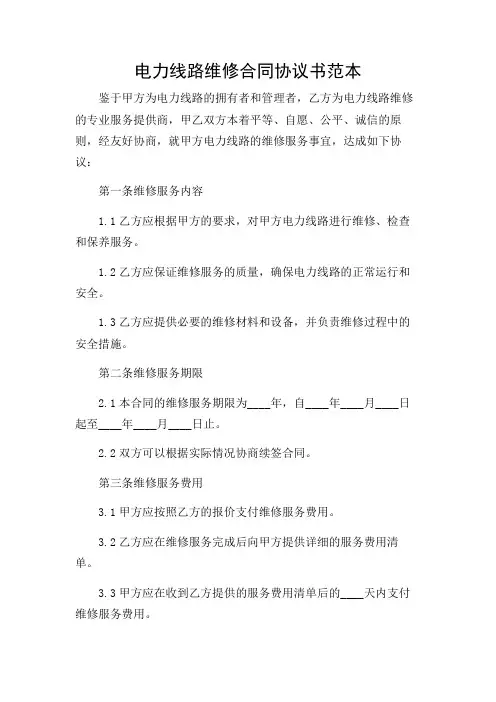 电力线路维修合同协议书范本

鉴于甲方为电力线路的拥有者和管理者，乙方为电力线路维修的专业服务提供商，甲乙双方本着平等、自愿、公平、诚信的原则，经友好协商，就甲方电力线路的维修服务事宜，达成如下协议：

第一条维修服务内容

1.1 乙方应根据甲方的要求，对甲方电力线路进行维修、检查和保养服务。

1.2 乙方应保证维修服务的质量，确保电力线路的正常运行和安全。

1.3 乙方应提供必要的维修材料和设备，并负责维修过程中的安全措施。

第二条维修服务期限

2.1 本合同的维修服务期限为____年，自____年____月____日起至____年____月____日止。

2.2 双方可以根据实际情况协商续签合同。

第三条维修服务费用

3.1 甲方应按照乙方的报价支付维修服务费用。

3.2 乙方应在维修服务完成后向甲方提供详细的服务费用清单。

3.3 甲方应在收到乙方提供的服务费用清单后的____天内支付维修服务费用。